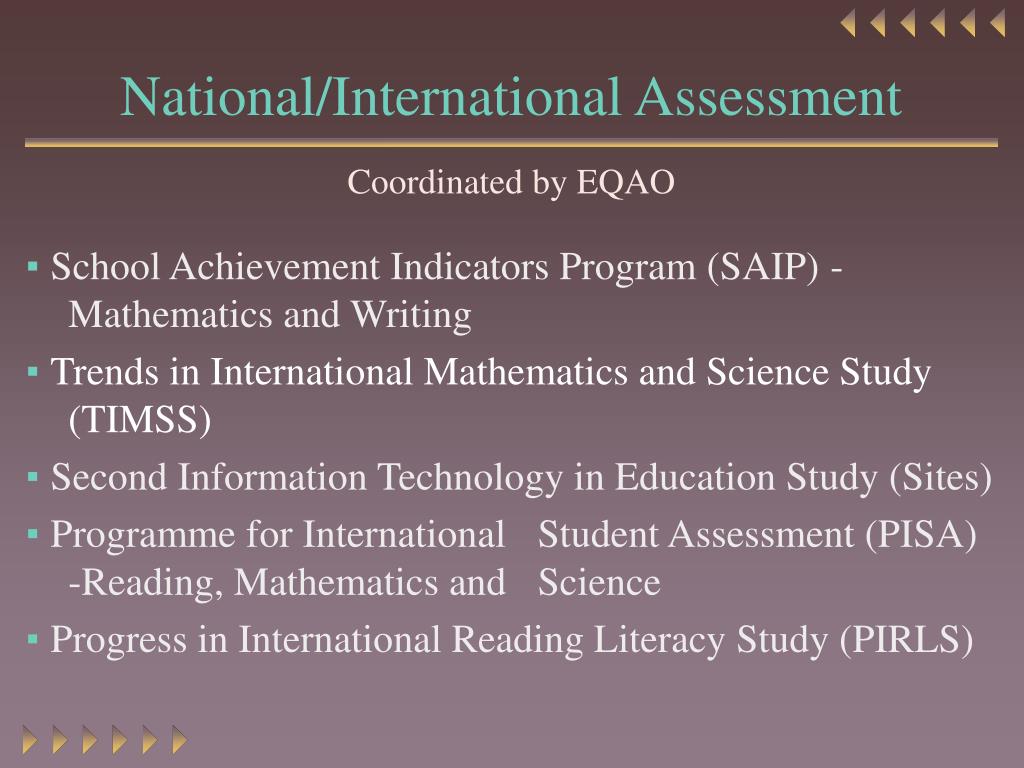 National/International Assessment

Coordinated by EQAO

▪ School Achievement Indicators Program (SAIP) - Mathematics and Writing

▪ Trends in International Mathematics and Science Study (TIMSS)

▪ Second Information Technology in Education Study (Sites)

▪ Programme for International Student Assessment (PISA) -Reading, Mathematics and Science

▪ Progress in International Reading Literacy Study (PIRLS)